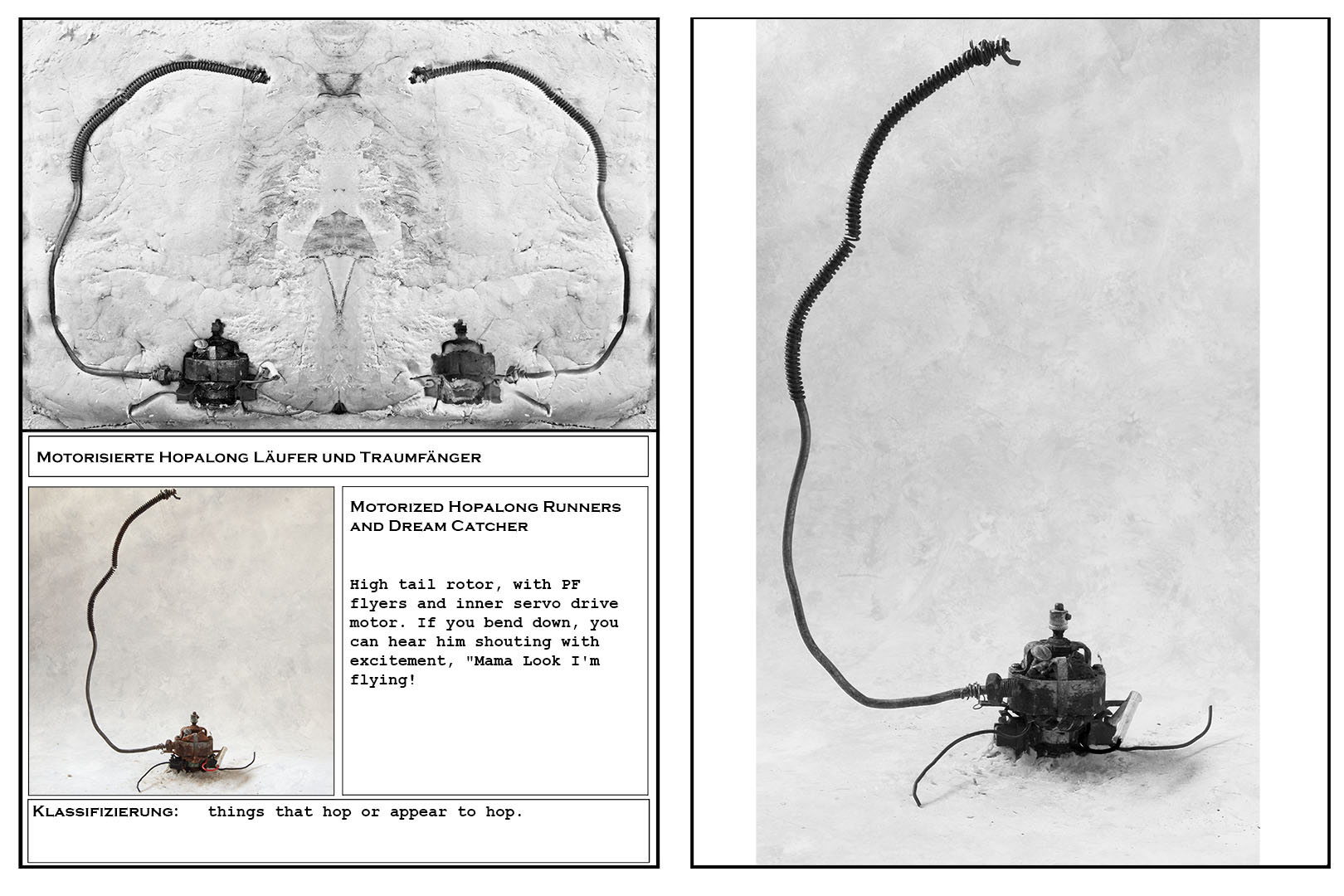 Motorisierte Hopalong Läufer und Traumfänger

Motorized Hopalong Runners and Dream Catcher

High tail rotor, with PF flyers and inner servo drive motor. If you bend down, you can hear him shouting with excitement, "Mama Look I'm flying!

Klassifizierung: things that hop or appear to hop.